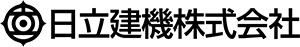 日立建機株式会社